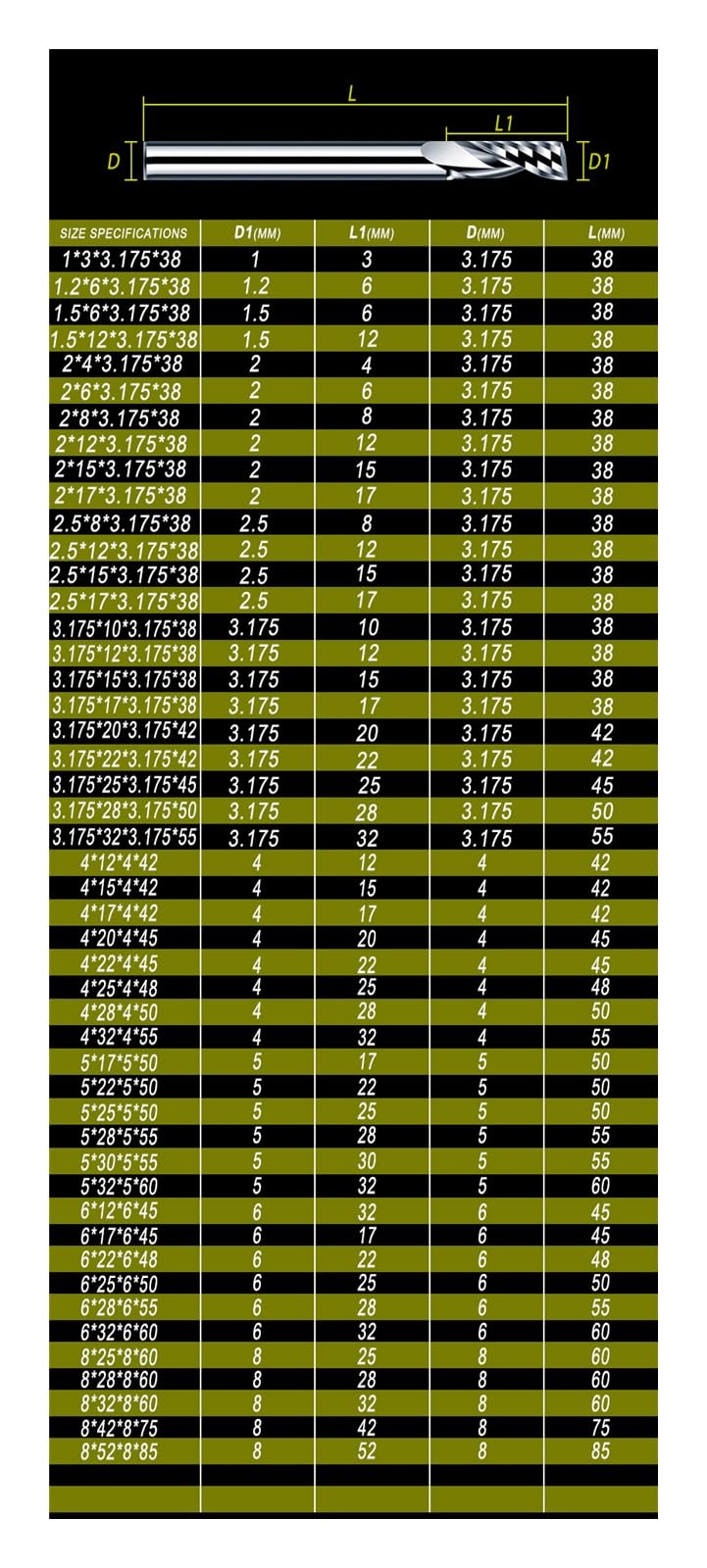 L

L1

D

D1

| SIZE SPECIFICATIONS | D1(MM) | L1(MM) | D(MM) | L(MM) |
|---|---|---|---|---|
| 1*3*3.175*38 | 1 | 3 | 3.175 | 38 |
| 1.2*6*3.175*38 | 1.2 | 6 | 3.175 | 38 |
| 1.5*6*3.175*38 | 1.5 | 6 | 3.175 | 38 |
| 1.5*12*3.175*38 | 1.5 | 12 | 3.175 | 38 |
| 2*4*3.175*38 | 2 | 4 | 3.175 | 38 |
| 2*6*3.175*38 | 2 | 6 | 3.175 | 38 |
| 2*8*3.175*38 | 2 | 8 | 3.175 | 38 |
| 2*12*3.175*38 | 2 | 12 | 3.175 | 38 |
| 2*15*3.175*38 | 2 | 15 | 3.175 | 38 |
| 2*17*3.175*38 | 2 | 17 | 3.175 | 38 |
| 2.5*8*3.175*38 | 2.5 | 8 | 3.175 | 38 |
| 2.5*12*3.175*38 | 2.5 | 12 | 3.175 | 38 |
| 2.5*15*3.175*38 | 2.5 | 15 | 3.175 | 38 |
| 2.5*17*3.175*38 | 2.5 | 17 | 3.175 | 38 |
| 3.175*10*3.175*38 | 3.175 | 10 | 3.175 | 38 |
| 3.175*12*3.175*38 | 3.175 | 12 | 3.175 | 38 |
| 3.175*15*3.175*38 | 3.175 | 15 | 3.175 | 38 |
| 3.175*17*3.175*38 | 3.175 | 17 | 3.175 | 38 |
| 3.175*20*3.175*42 | 3.175 | 20 | 3.175 | 42 |
| 3.175*22*3.175*42 | 3.175 | 22 | 3.175 | 42 |
| 3.175*25*3.175*45 | 3.175 | 25 | 3.175 | 45 |
| 3.175*28*3.175*50 | 3.175 | 28 | 3.175 | 50 |
| 3.175*32*3.175*55 | 3.175 | 32 | 3.175 | 55 |
| 4*12*4*42 | 4 | 12 | 4 | 42 |
| 4*15*4*42 | 4 | 15 | 4 | 42 |
| 4*17*4*42 | 4 | 17 | 4 | 42 |
| 4*20*4*45 | 4 | 20 | 4 | 45 |
| 4*22*4*45 | 4 | 22 | 4 | 45 |
| 4*25*4*48 | 4 | 25 | 4 | 48 |
| 4*28*4*50 | 4 | 28 | 4 | 50 |
| 4*32*4*55 | 4 | 32 | 4 | 55 |
| 5*17*5*50 | 5 | 17 | 5 | 50 |
| 5*22*5*50 | 5 | 22 | 5 | 50 |
| 5*25*5*50 | 5 | 25 | 5 | 50 |
| 5*28*5*55 | 5 | 28 | 5 | 55 |
| 5*30*5*55 | 5 | 30 | 5 | 55 |
| 5*32*5*60 | 5 | 32 | 5 | 60 |
| 6*12*6*45 | 6 | 32 | 6 | 45 |
| 6*17*6*45 | 6 | 17 | 6 | 45 |
| 6*22*6*48 | 6 | 22 | 6 | 48 |
| 6*25*6*50 | 6 | 25 | 6 | 50 |
| 6*28*6*55 | 6 | 28 | 6 | 55 |
| 6*32*6*60 | 6 | 32 | 6 | 60 |
| 8*25*8*60 | 8 | 25 | 8 | 60 |
| 8*28*8*60 | 8 | 28 | 8 | 60 |
| 8*32*8*60 | 8 | 32 | 8 | 60 |
| 8*42*8*75 | 8 | 42 | 8 | 75 |
| 8*52*8*85 | 8 | 52 | 8 | 85 |